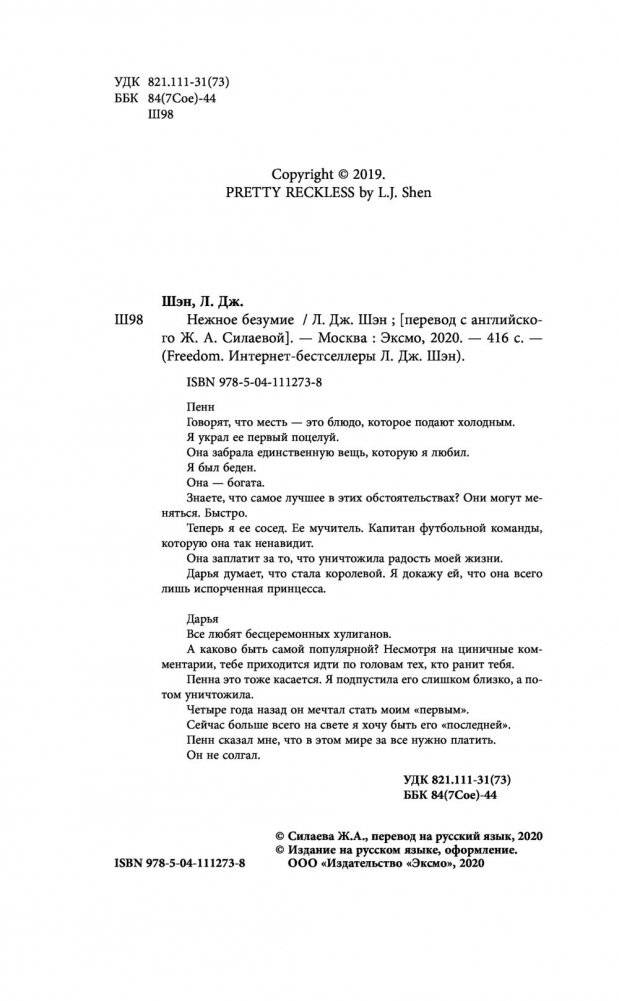 УДК 821.111-31(73)
ББК 84(7Сое)-44
Ш98

Copyright © 2019.
PRETTY RECKLESS by L.J. Shen

Шэн, Л. Дж.
Ш98 Нежное безумие / Л. Дж. Шэн ; [перевод с английского Ж. А. Силаевой]. — Москва : Эксмо, 2020. — 416 с. — (Freedom. Интернет-бестселлеры Л. Дж. Шэн).

ISBN 978-5-04-111273-8

Пенн
Говорят, что месть — это блюдо, которое подают холодным.
Я украл ее первый поцелуй.
Она забрала единственную вещь, которую я любил.
Я был беден.
Она — богата.
Знаете, что самое лучшее в этих обстоятельствах? Они могут меняться. Быстро.
Теперь я ее сосед. Ее мучитель. Капитан футбольной команды, которую она так ненавидит.
Она заплатит за то, что уничтожила радость моей жизни.
Дарья думает, что стала королевой. Я докажу ей, что она всего лишь испорченная принцесса.

Дарья
Все любят бесцеремонных хулиганов.
А каково быть самой популярной? Несмотря на циничные комментарии, тебе приходится идти по головам тех, кто ранит тебя.
Пенна это тоже касается. Я подпустила его слишком близко, а потом уничтожила.
Четыре года назад он мечтал стать моим «первым».
Сейчас больше всего на свете я хочу быть его «последней».
Пенн сказал мне, что в этом мире за все нужно платить.
Он не солгал.

УДК 821.111-31(73)
ББК 84(7Сое)-44

© Силаева Ж.А., перевод на русский язык, 2020
© Издание на русском языке, оформление.
ООО «Издательство «Эксмо», 2020

ISBN 978-5-04-111273-8